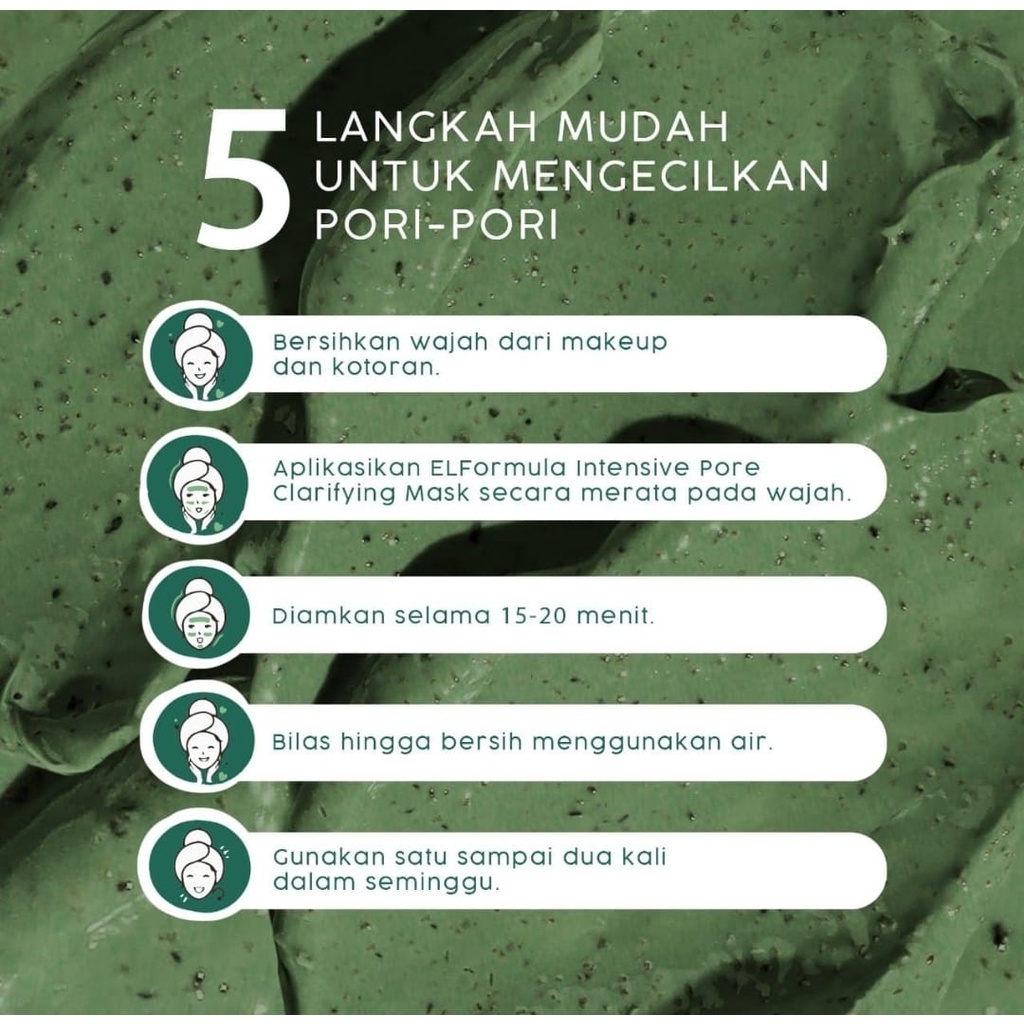 5 LANGKAH MUDAH UNTUK MENGECILKAN PORI-PORI

Bersihkan wajah dari makeup dan kotoran.

Aplikasikan ELFormula Intensive Pore Clarifying Mask secara merata pada wajah.

Diamkan selama 15-20 menit.

Bilas hingga bersih menggunakan air.

Gunakan satu sampai dua kali dalam seminggu.